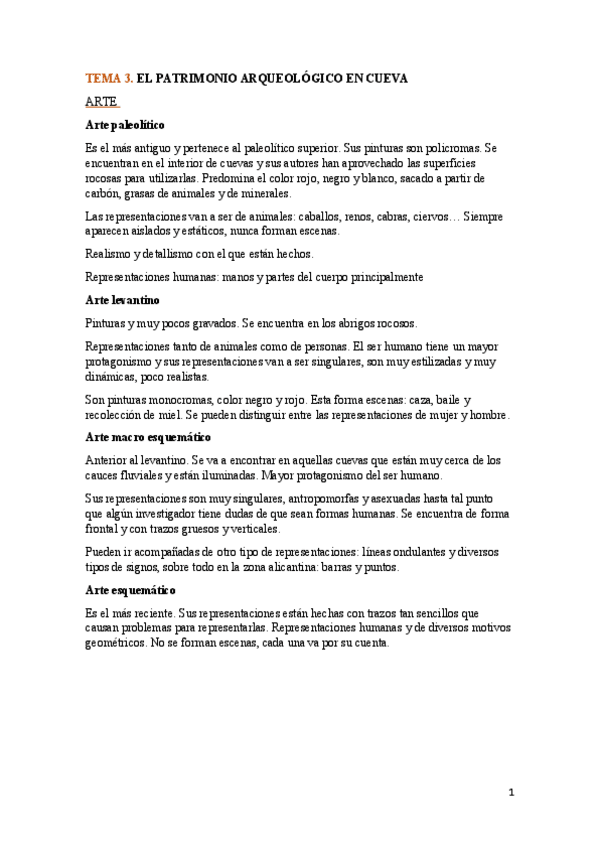 TEMA 3. EL PATRIMONIO ARQUEOLÓGICO EN CUEVA

ARTE

Arte paleolítico

Es el más antiguo y pertenece al paleolítico superior. Sus pinturas son policromas. Se encuentran en el interior de cuevas y sus autores han aprovechado las superficies rocosas para utilizarlas. Predomina el color rojo, negro y blanco, sacado a partir de carbón, grasas de animales y de minerales.

Las representaciones van a ser de animales: caballos, renos, cabras, ciervos… Siempre aparecen aislados y estáticos, nunca forman escenas.

Realismo y detallismo con el que están hechos.

Representaciones humanas: manos y partes del cuerpo principalmente

Arte levantino

Pinturas y muy pocos gravados. Se encuentra en los abrigos rocosos.

Representaciones tanto de animales como de personas. El ser humano tiene un mayor protagonismo y sus representaciones van a ser singulares, son muy estilizadas y muy dinámicas, poco realistas.

Son pinturas monocromas, color negro y rojo. Esta forma escenas: caza, baile y recolección de miel. Se pueden distinguir entre las representaciones de mujer y hombre.

Arte macro esquemático

Anterior al levantino. Se va a encontrar en aquellas cuevas que están muy cerca de los cauces fluviales y están iluminadas. Mayor protagonismo del ser humano.

Sus representaciones son muy singulares, antropomorfas y asexuadas hasta tal punto que algún investigador tiene dudas de que sean formas humanas. Se encuentra de forma frontal y con trazos gruesos y verticales.

Pueden ir acompañadas de otro tipo de representaciones: líneas ondulantes y diversos tipos de signos, sobre todo en la zona alicantina: barras y puntos.

Arte esquemático

Es el más reciente. Sus representaciones están hechas con trazos tan sencillos que causan problemas para representarlas. Representaciones humanas y de diversos motivos geométricos. No se forman escenas, cada una va por su cuenta.

1